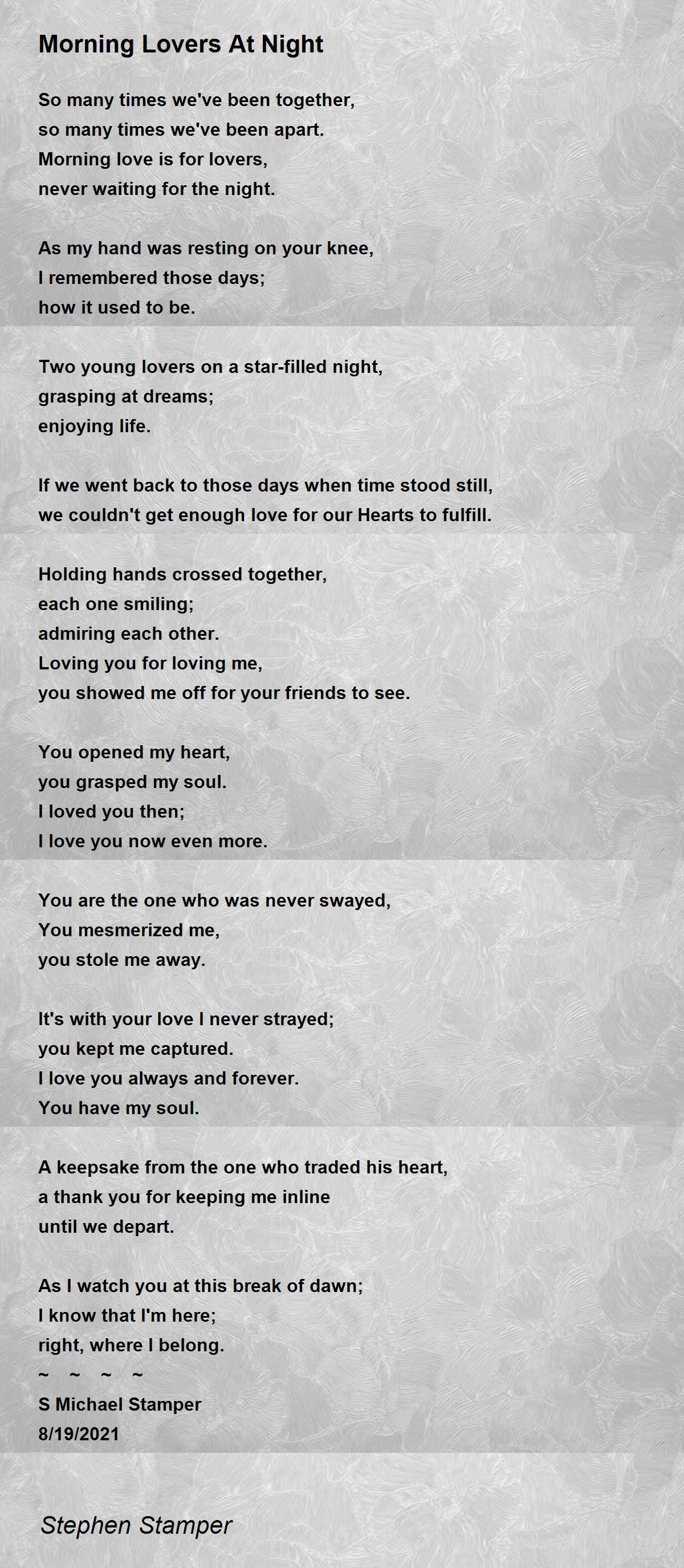 Morning Lovers At Night

So many times we've been together,
so many times we've been apart.
Morning love is for lovers,
never waiting for the night.

As my hand was resting on your knee,
I remembered those days;
how it used to be.

Two young lovers on a star-filled night,
grasping at dreams;
enjoying life.

If we went back to those days when time stood still,
we couldn't get enough love for our Hearts to fulfill.

Holding hands crossed together,
each one smiling;
admiring each other.
Loving you for loving me,
you showed me off for your friends to see.

You opened my heart,
you grasped my soul.
I loved you then;
I love you now even more.

You are the one who was never swayed,
You mesmerized me,
you stole me away.

It's with your love I never strayed;
you kept me captured.
I love you always and forever.
You have my soul.

A keepsake from the one who traded his heart,
a thank you for keeping me inline
until we depart.

As I watch you at this break of dawn;
I know that I'm here;
right, where I belong.
~ ~ ~ ~
S Michael Stamper
8/19/2021

Stephen Stamper